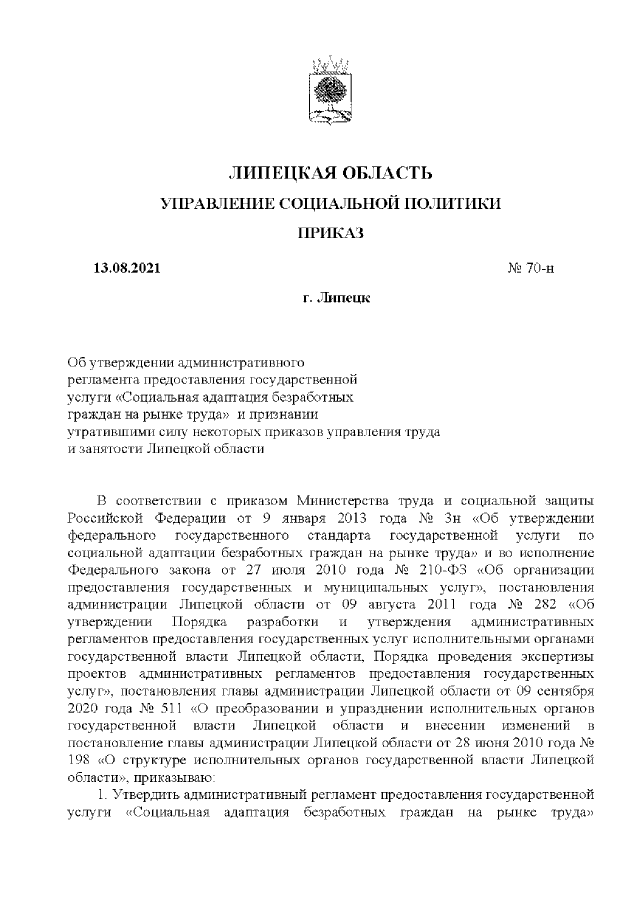 ЛИПЕЦКАЯ ОБЛАСТЬ
УПРАВЛЕНИЕ СОЦИАЛЬНОЙ ПОЛИТИКИ
ПРИКАЗ

13.08.2021 № 70-н

г. Липецк

Об утверждении административного регламента предоставления государственной услуги «Социальная адаптация безработных граждан на рынке труда» и признании утратившими силу некоторых приказов управления труда и занятости Липецкой области

В соответствии с приказом Министерства труда и социальной защиты Российской Федерации от 9 января 2013 года № 3н «Об утверждении федерального государственного стандарта государственной услуги по социальной адаптации безработных граждан на рынке труда» и во исполнение Федерального закона от 27 июля 2010 года № 210-ФЗ «Об организации предоставления государственных и муниципальных услуг», постановления администрации Липецкой области от 09 августа 2011 года № 282 «Об утверждении Порядка разработки и утверждения административных регламентов предоставления государственных услуг исполнительными органами государственной власти Липецкой области, Порядка проведения экспертизы проектов административных регламентов предоставления государственных услуг», постановления главы администрации Липецкой области от 09 сентября 2020 года № 511 «О преобразовании и упразднении исполнительных органов государственной власти Липецкой области и внесении изменений в постановление главы администрации Липецкой области от 28 июня 2010 года № 198 «О структуре исполнительных органов государственной власти Липецкой области», приказываю:

1. Утвердить административный регламент предоставления государственной услуги «Социальная адаптация безработных граждан на рынке труда»